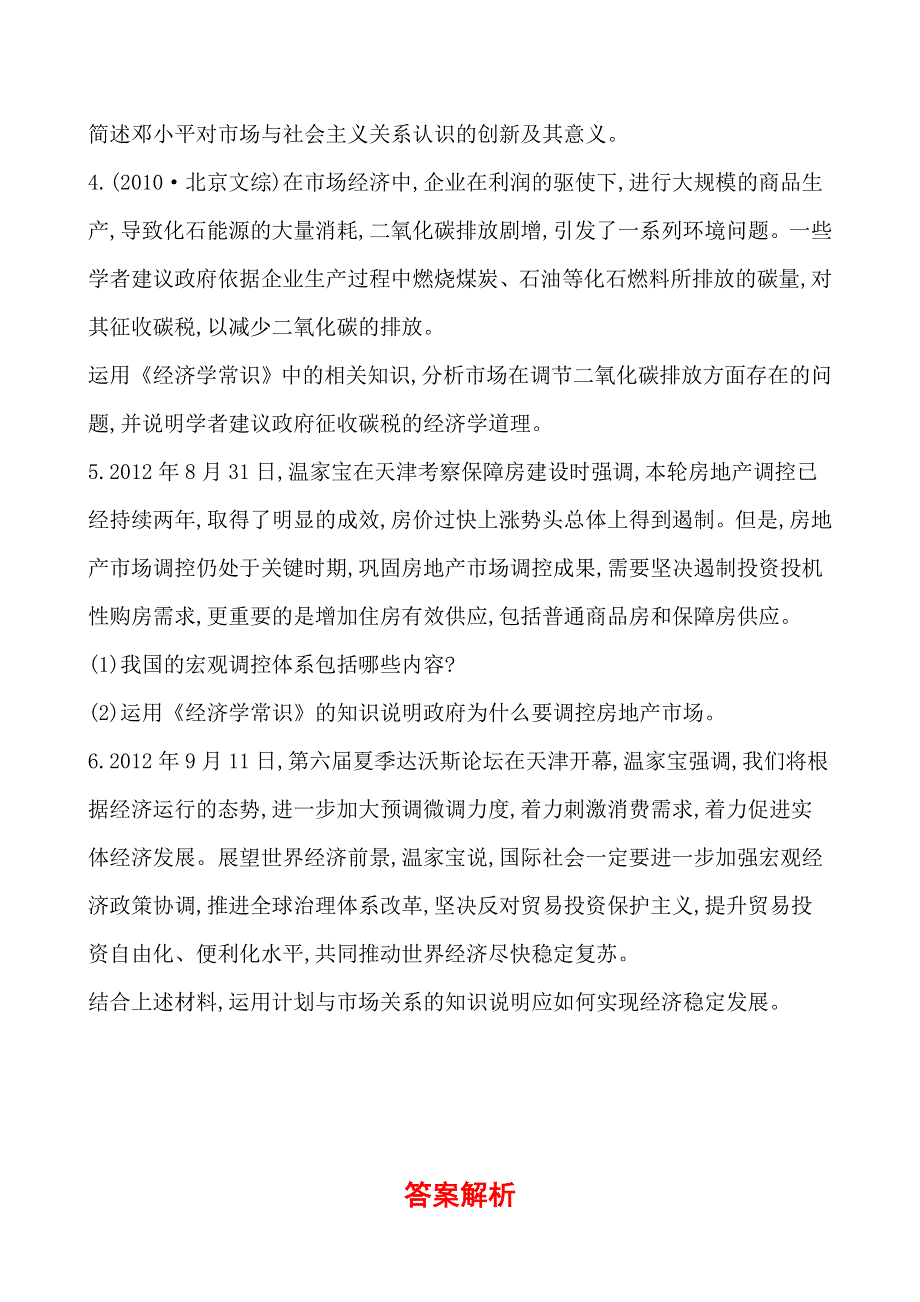 简述邓小平对市场与社会主义关系认识的创新及其意义。

4.(2010·北京文综)在市场经济中,企业在利润的驱使下,进行大规模的商品生产,导致化石能源的大量消耗,二氧化碳排放剧增,引发了一系列环境问题。一些学者建议政府依据企业生产过程中燃烧煤炭、石油等化石燃料所排放的碳量,对其征收碳税,以减少二氧化碳的排放。

运用《经济学常识》中的相关知识,分析市场在调节二氧化碳排放方面存在的问题,并说明学者建议政府征收碳税的经济学道理。

5.2012年8月31日,温家宝在天津考察保障房建设时强调,本轮房地产调控已经持续两年,取得了明显的成效,房价过快上涨势头总体上得到遏制。但是,房地产市场调控仍处于关键时期,巩固房地产市场调控成果,需要坚决遏制投资投机性购房需求,更重要的是增加住房有效供应,包括普通商品房和保障房供应。

(1)我国的宏观调控体系包括哪些内容?

(2)运用《经济学常识》的知识说明政府为什么要调控房地产市场。

6.2012年9月11日,第六届夏季达沃斯论坛在天津开幕,温家宝强调,我们将根据经济运行的态势,进一步加大预调微调力度,着力刺激消费需求,着力促进实体经济发展。展望世界经济前景,温家宝说,国际社会一定要进一步加强宏观经济政策协调,推进全球治理体系改革,坚决反对贸易投资保护主义,提升贸易投资自由化、便利化水平,共同推动世界经济尽快稳定复苏。

结合上述材料,运用计划与市场关系的知识说明应如何实现经济稳定发展。

答案解析